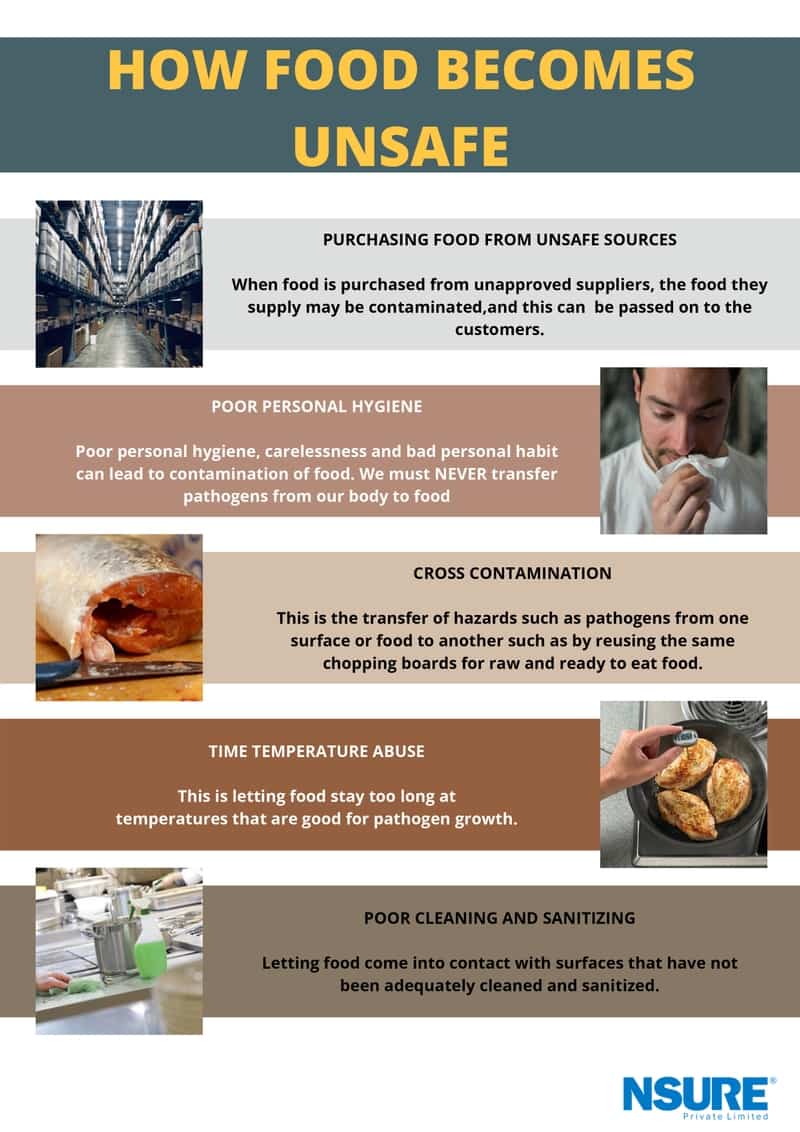 HOW FOOD BECOMES UNSAFE

PURCHASING FOOD FROM UNSAFE SOURCES

When food is purchased from unapproved suppliers, the food they supply may be contaminated,and this can be passed on to the customers.

POOR PERSONAL HYGIENE

Poor personal hygiene, carelessness and bad personal habit can lead to contamination of food. We must NEVER transfer pathogens from our body to food

CROSS CONTAMINATION

This is the transfer of hazards such as pathogens from one surface or food to another such as by reusing the same chopping boards for raw and ready to eat food.

TIME TEMPERATURE ABUSE

This is letting food stay too long at temperatures that are good for pathogen growth.

POOR CLEANING AND SANITIZING

Letting food come into contact with surfaces that have not been adequately cleaned and sanitized.

NSURE®
Private Limited